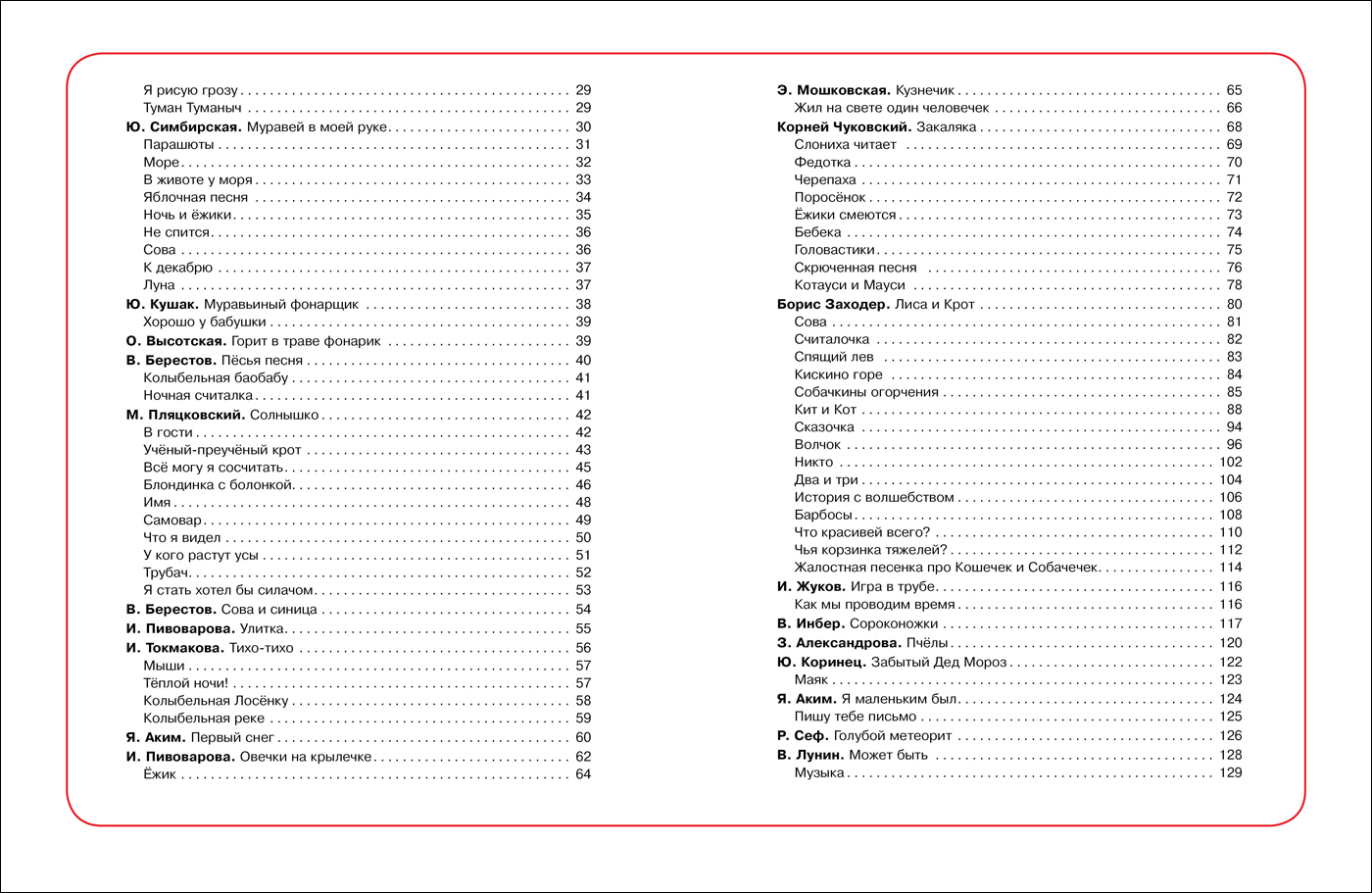 Я рисую грозу 29
Туман Туманыч 29
Ю. Симбирская. Муравей в моей руке 30
Парашюты 31
Море 32
В животе у моря 33
Яблочная песня 34
Ночь и ёжики 35
Не спится 36
Сова 36
К декабрю 37
Луна 37
Ю. Кушак. Муравьиный фонарщик 38
Хорошо у бабушки 39
О. Высотская. Горит в траве фонарик 39
В. Берестов. Пёсья песня 40
Колыбельная баобабу 41
Ночная считалка 41
М. Пляцковский. Солнышко 42
В гости 42
Учёный-преучёный крот 43
Всё могу я сосчитать 45
Блондинка с болонкой 46
Имя 48
Самовар 49
Что я видел 50
У кого растут усы 51
Трубач 52
Я стать хотел бы силачом 53
В. Берестов. Сова и синица 54
И. Пивоварова. Улитка 55
И. Токмакова. Тихо-тихо 56
Мыши 57
Тёплой ночи! 57
Колыбельная Лосёнку 58
Колыбельная реке 59
Я. Аким. Первый снег 60
И. Пивоварова. Овечки на крылечке 62
Ёжик 64

Э. Мошковская. Кузнечик 65
Жил на свете один человечек 66
Корней Чуковский. Закаляка 68
Слониха читает 69
Федотка 70
Черепаха 71
Поросёнок 72
Ёжики смеются 73
Бебека 74
Головастики 75
Скрюченная песня 76
Котауси и Мауси 78
Борис Заходер. Лиса и Крот 80
Сова 81
Считалочка 82
Спящий лев 83
Кискино горе 84
Собачкины огорчения 85
Кит и Кот 88
Сказочка 94
Волчок 96
Никто 102
Два и три 104
История с волшебством 106
Барбосы 108
Что красивей всего? 110
Чья корзинка тяжелей? 112
Жалостная песенка про Кошечек и Собачечек 114
И. Жуков. Игра в трубе 116
Как мы проводим время 116
В. Инбер. Сороконожки 117
З. Александрова. Пчёлы 120
Ю. Коринец. Забытый Дед Мороз 122
Маяк 123
Я. Аким. Я маленьким был 124
Пишу тебе письмо 125
Р. Сеф. Голубой метеорит 126
В. Лунин. Может быть 128
Музыка 129